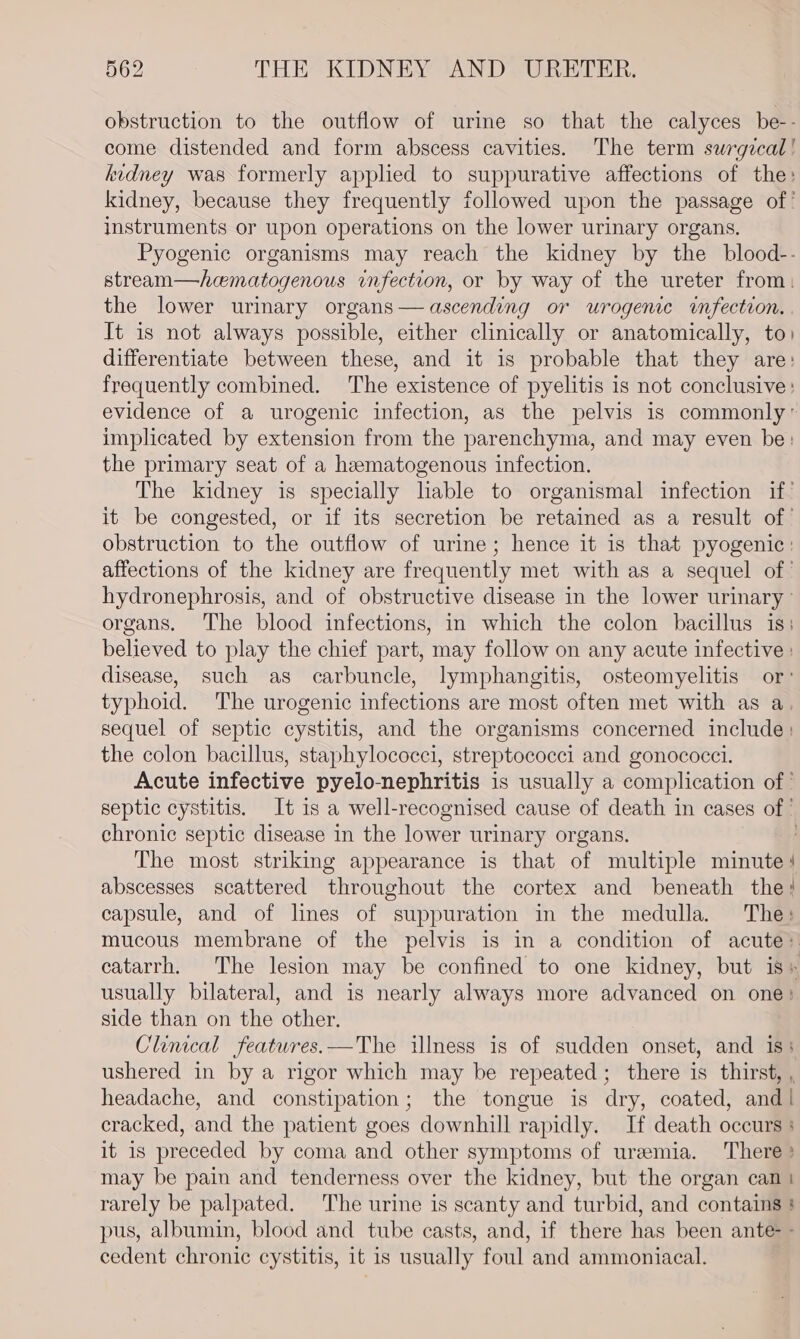 562 THE KIDNEY AND URETER.

obstruction to the outflow of urine so that the calyces become distended and form abscess cavities. The term surgical kidney was formerly applied to suppurative affections of the kidney, because they frequently followed upon the passage of instruments or upon operations on the lower urinary organs.

Pyogenic organisms may reach the kidney by the blood-stream—hæmatogenous infection, or by way of the ureter from the lower urinary organs—ascending or urogenic infection. It is not always possible, either clinically or anatomically, to differentiate between these, and it is probable that they are frequently combined. The existence of pyelitis is not conclusive evidence of a urogenic infection, as the pelvis is commonly implicated by extension from the parenchyma, and may even be the primary seat of a hæmatogenous infection.

The kidney is specially liable to organismal infection if it be congested, or if its secretion be retained as a result of obstruction to the outflow of urine; hence it is that pyogenic affections of the kidney are frequently met with as a sequel of hydronephrosis, and of obstructive disease in the lower urinary organs. The blood infections, in which the colon bacillus is believed to play the chief part, may follow on any acute infective disease, such as carbuncle, lymphangitis, osteomyelitis or typhoid. The urogenic infections are most often met with as a sequel of septic cystitis, and the organisms concerned include the colon bacillus, staphylococci, streptococci and gonococci.

Acute infective pyelo-nephritis is usually a complication of septic cystitis. It is a well-recognised cause of death in cases of chronic septic disease in the lower urinary organs.

The most striking appearance is that of multiple minute abscesses scattered throughout the cortex and beneath the capsule, and of lines of suppuration in the medulla. The mucous membrane of the pelvis is in a condition of acute catarrh. The lesion may be confined to one kidney, but is usually bilateral, and is nearly always more advanced on one side than on the other.

Clinical features.—The illness is of sudden onset, and is ushered in by a rigor which may be repeated; there is thirst, headache, and constipation; the tongue is dry, coated, and cracked, and the patient goes downhill rapidly. If death occurs it is preceded by coma and other symptoms of uræmia. There may be pain and tenderness over the kidney, but the organ can rarely be palpated. The urine is scanty and turbid, and contains pus, albumin, blood and tube casts, and, if there has been antecedent chronic cystitis, it is usually foul and ammoniacal.